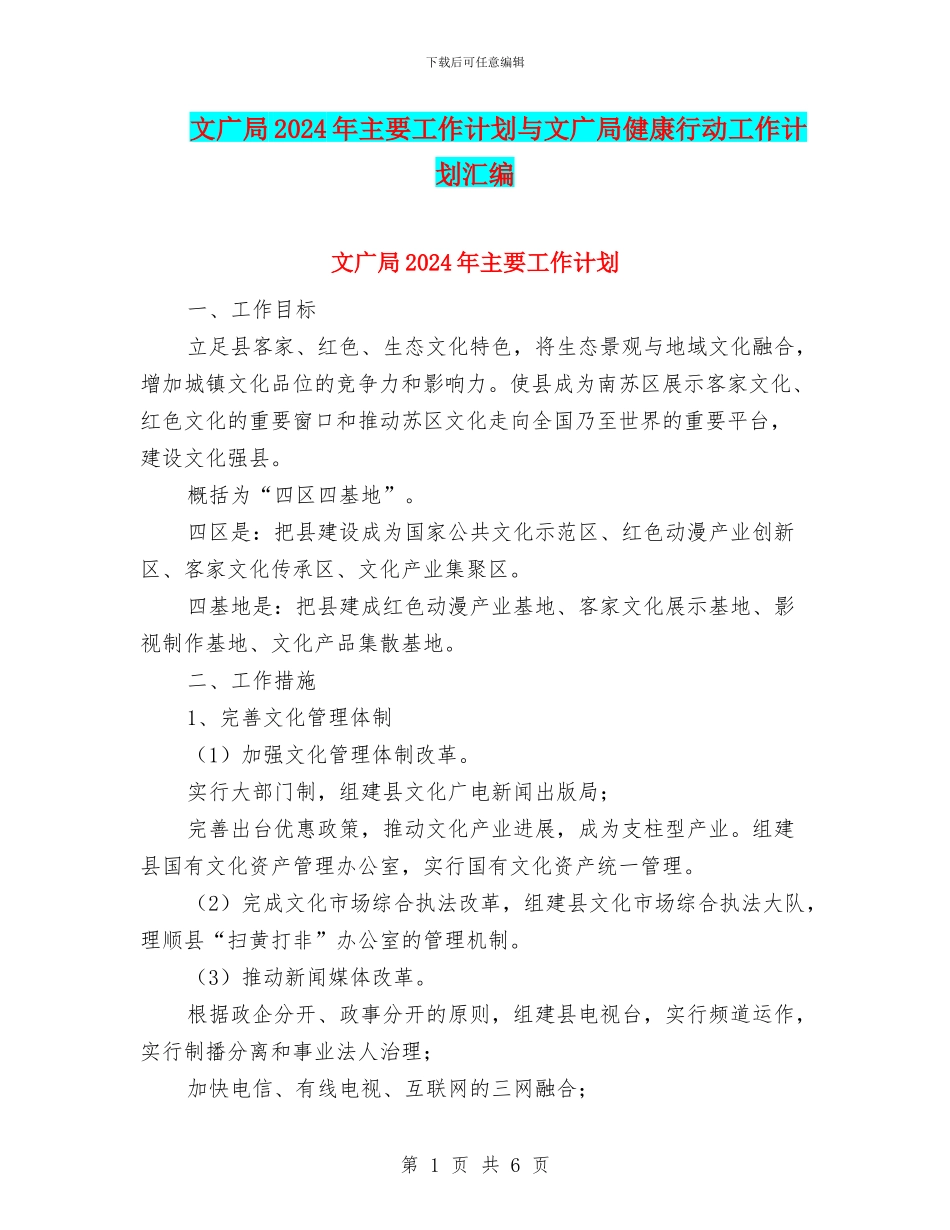 下载后可任意编辑

文广局2024年主要工作计划与文广局健康行动工作计划汇编

文广局2024年主要工作计划

一、工作目标

立足县客家、红色、生态文化特色，将生态景观与地域文化融合，增加城镇文化品位的竞争力和影响力。使县成为南苏区展示客家文化、红色文化的重要窗口和推动苏区文化走向全国乃至世界的重要平台，建设文化强县。

概括为“四区四基地”。

四区是：把县建设成为国家公共文化示范区、红色动漫产业创新区、客家文化传承区、文化产业集聚区。

四基地是：把县建成红色动漫产业基地、客家文化展示基地、影视制作基地、文化产品集散基地。

二、工作措施

1、完善文化管理体制

（1）加强文化管理体制改革。

实行大部门制，组建县文化广电新闻出版局；

完善出台优惠政策，推动文化产业进展，成为支柱型产业。组建县国有文化资产管理办公室，实行国有文化资产统一管理。

（2）完成文化市场综合执法改革，组建县文化市场综合执法大队，理顺县“扫黄打非”办公室的管理机制。

（3）推动新闻媒体改革。

根据政企分开、政事分开的原则，组建县电视台，实行频道运作，实行制播分离和事业法人治理；

加快电信、有线电视、互联网的三网融合；

第 1 页 共 6 页